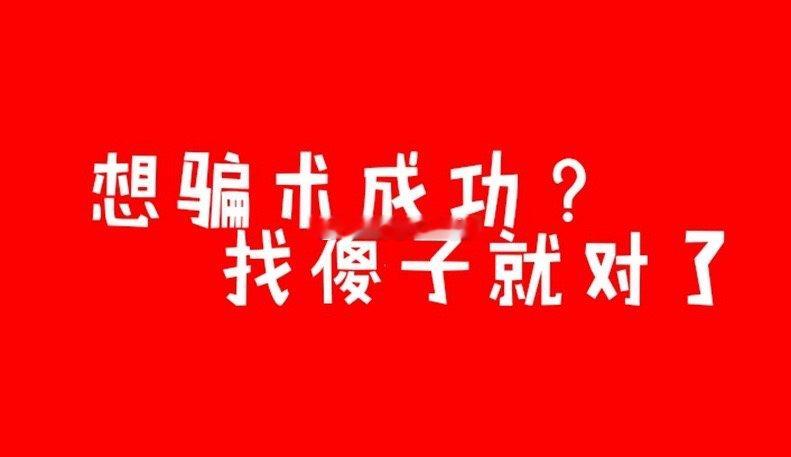 想骗术成功？
找傻子就对了